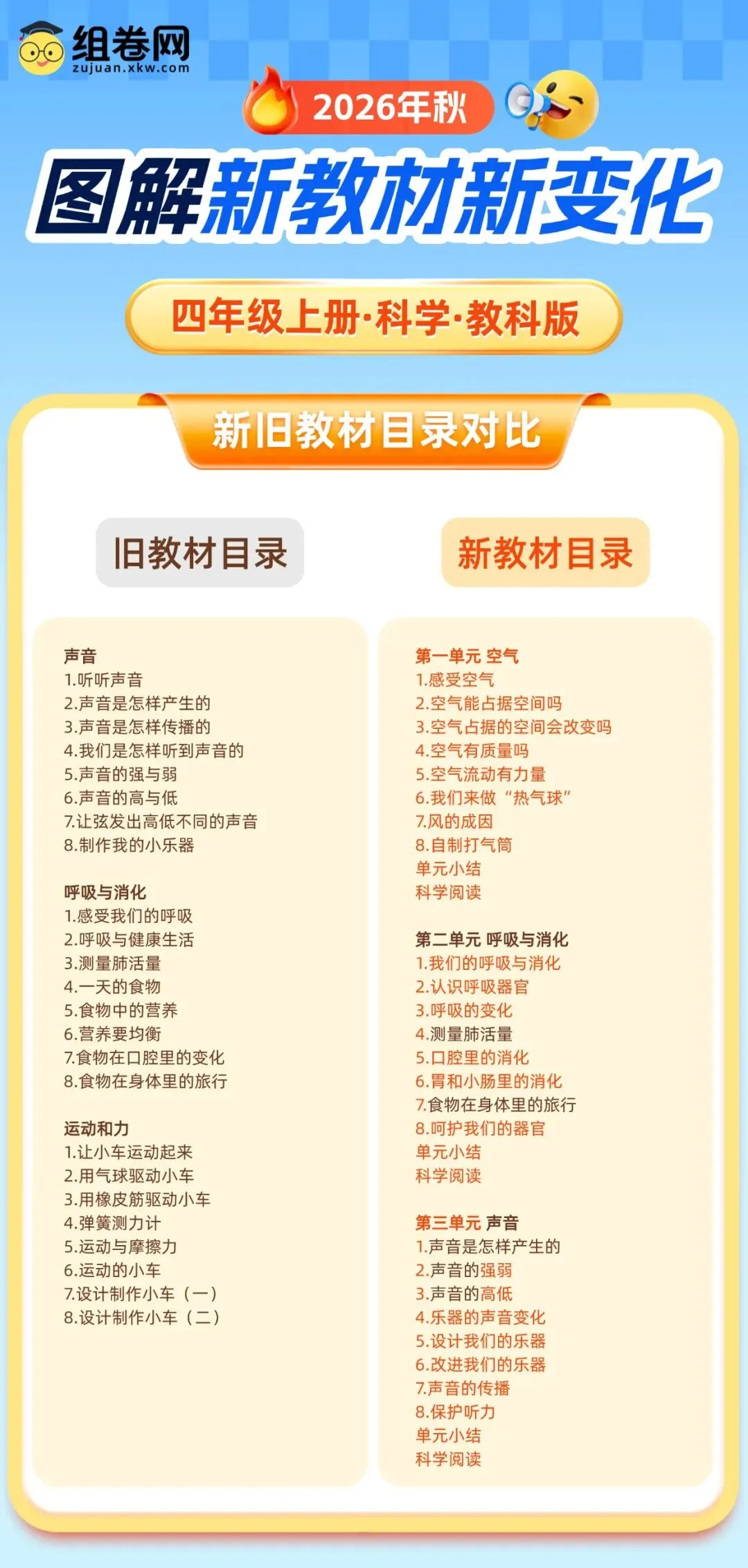 组卷网
zujuan.xkw.com

2026年秋

图解新教材新变化

四年级上册·科学·教科版

新旧教材目录对比

旧教材目录

声音
1.听听声音
2.声音是怎样产生的
3.声音是怎样传播的
4.我们是怎样听到声音的
5.声音的强与弱
6.声音的高与低
7.让弦发出高低不同的声音
8.制作我的小乐器

呼吸与消化
1.感受我们的呼吸
2.呼吸与健康生活
3.测量肺活量
4.一天的食物
5.食物中的营养
6.营养要均衡
7.食物在口腔里的变化
8.食物在身体里的旅行

运动和力
1.让小车运动起来
2.用气球驱动小车
3.用橡皮筋驱动小车
4.弹簧测力计
5.运动与摩擦力
6.运动的小车
7.设计制作小车（一）
8.设计制作小车（二）

新教材目录

第一单元 空气
1.感受空气
2.空气能占据空间吗
3.空气占据的空间会改变吗
4.空气有质量吗
5.空气流动有力量
6.我们来做“热气球”
7.风的成因
8.自制打气筒
单元小结
科学阅读

第二单元 呼吸与消化
1.我们的呼吸与消化
2.认识呼吸器官
3.呼吸的变化
4.测量肺活量
5.口腔里的消化
6.胃和小肠里的消化
7.食物在身体里的旅行
8.呵护我们的器官
单元小结
科学阅读

第三单元 声音
1.声音是怎样产生的
2.声音的强弱
3.声音的高低
4.乐器的声音变化
5.设计我们的乐器
6.改进我们的乐器
7.声音的传播
8.保护听力
单元小结
科学阅读